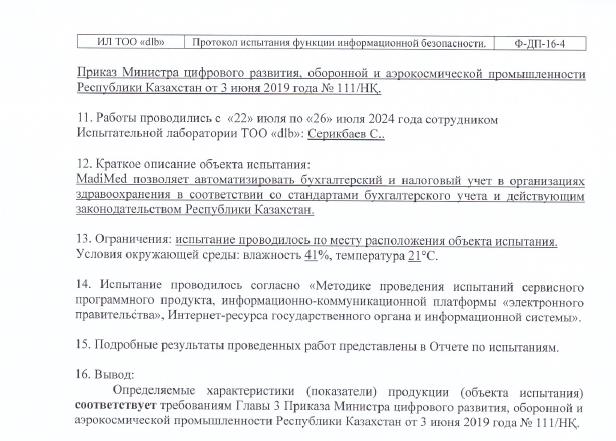 | ИЛ ТОО «dlb» | Протокол испытания функции информационной безопасности. | Ф-ДП-16-4 |
|---|---|---|

Приказ Министра цифрового развития, оборонной и аэрокосмической промышленности Республики Казахстан от 3 июня 2019 года № 111/НҚ.

11. Работы проводились с «22» июля по «26» июля 2024 года сотрудником Испытательной лаборатории ТОО «dlb»: Серикбаев С..

12. Краткое описание объекта испытания:
MadiMed позволяет автоматизировать бухгалтерский и налоговый учет в организациях здравоохранения в соответствии со стандартами бухгалтерского учета и действующим законодательством Республики Казахстан.

13. Ограничения: испытание проводилось по месту расположения объекта испытания. Условия окружающей среды: влажность 41%, температура 21°С.

14. Испытание проводилось согласно «Методике проведения испытаний сервисного программного продукта, информационно-коммуникационной платформы «электронного правительства», Интернет-ресурса государственного органа и информационной системы».

15. Подробные результаты проведенных работ представлены в Отчете по испытаниям.

16. Вывод:
Определяемые характеристики (показатели) продукции (объекта испытания) соответствует требованиям Главы 3 Приказа Министра цифрового развития, оборонной и аэрокосмической промышленности Республики Казахстан от 3 июня 2019 года № 111/НҚ.